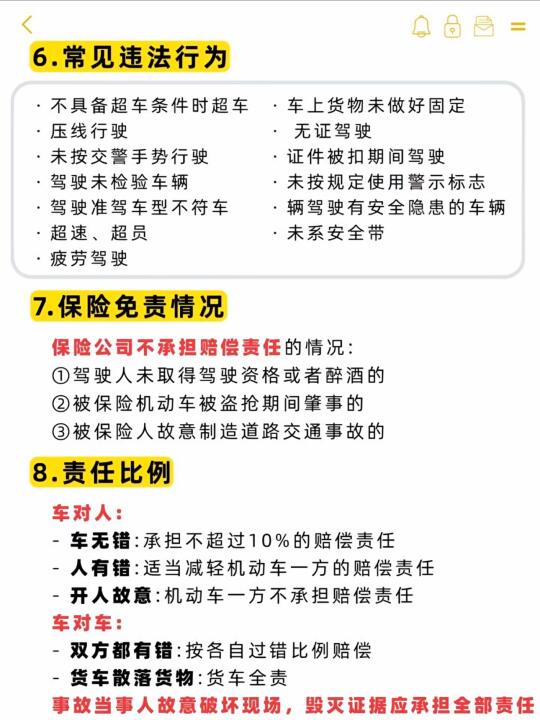 6.常见违法行为

· 不具备超车条件时超车
· 压线行驶
· 未按交警手势行驶
· 驾驶未检验车辆
· 驾驶准驾车型不符车
· 超速、超员
· 疲劳驾驶

· 车上货物未做好固定
· 无证驾驶
· 证件被扣期间驾驶
· 未按规定使用警示标志
· 辆驾驶有安全隐患的车辆
· 未系安全带

7.保险免责情况

保险公司不承担赔偿责任的情况：
①驾驶人未取得驾驶资格或者醉酒的
②被保险机动车被盗抢期间肇事的
③被保险人故意制造道路交通事故的

8.责任比例

车对人：
- 车无错：承担不超过10%的赔偿责任
- 人有错：适当减轻机动车一方的赔偿责任
- 开人故意：机动车一方不承担赔偿责任
车对车：
- 双方都有错：按各自过错比例赔偿
- 货车散落货物：货车全责
事故当事人故意破坏现场，毁灭证据应承担全部责任